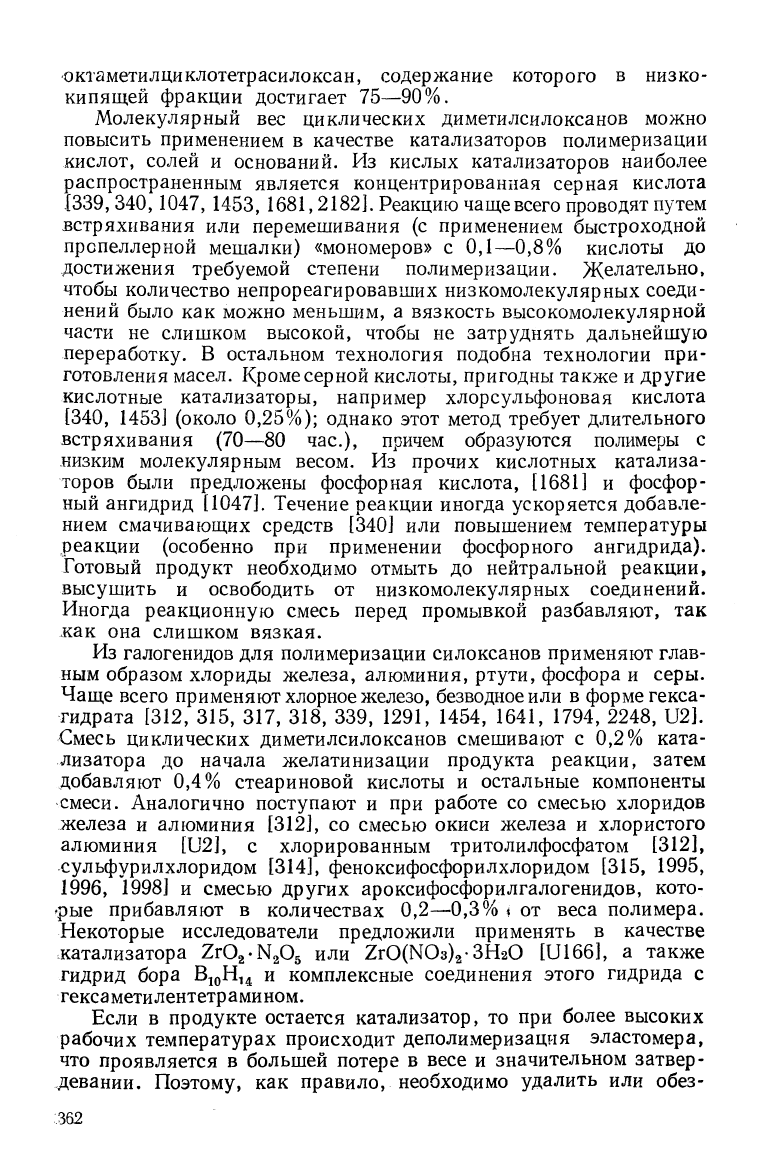 октаметилциклотетрасилоксан, содержание которого в низкокипящей фракции достигает 75—90%.

Молекулярный вес циклических диметилсилоксанов можно повысить применением в качестве катализаторов полимеризации кислот, солей и оснований. Из кислых катализаторов наиболее распространенным является концентрированная серная кислота [339, 340, 1047, 1453, 1681, 2182]. Реакцию чаще всего проводят путем встряхивания или перемешивания (с применением быстроходной пропеллерной мешалки) «мономеров» с 0,1—0,8% кислоты до достижения требуемой степени полимеризации. Желательно, чтобы количество непрореагировавших низкомолекулярных соединений было как можно меньшим, а вязкость высокомолекулярной части не слишком высокой, чтобы не затруднять дальнейшую переработку. В остальном технология подобна технологии приготовления масел. Кроме серной кислоты, пригодны также и другие кислотные катализаторы, например хлорсульфоновая кислота [340, 1453] (около 0,25%); однако этот метод требует длительного встряхивания (70—80 час.), причем образуются полимеры с низким молекулярным весом. Из прочих кислотных катализаторов были предложены фосфорная кислота, [1681] и фосфорный ангидрид [1047]. Течение реакции иногда ускоряется добавлением смачивающих средств [340] или повышением температуры реакции (особенно при применении фосфорного ангидрида). Готовый продукт необходимо отмыть до нейтральной реакции, высушить и освободить от низкомолекулярных соединений. Иногда реакционную смесь перед промывкой разбавляют, так как она слишком вязкая.

Из галогенидов для полимеризации силоксанов применяют главным образом хлориды железа, алюминия, ртути, фосфора и серы. Чаще всего применяют хлорное железо, безводное или в форме гексагидрата [312, 315, 317, 318, 339, 1291, 1454, 1641, 1794, 2248, U2]. Смесь циклических диметилсилоксанов смешивают с 0,2% катализатора до начала желатинизации продукта реакции, затем добавляют 0,4% стеариновой кислоты и остальные компоненты смеси. Аналогично поступают и при работе со смесью хлоридов железа и алюминия [312], со смесью окиси железа и хлористого алюминия [U2], с хлорированным тритолилфосфатом [312], сульфурилхлоридом [314], феноксифосфорилхлоридом [315, 1995, 1996, 1998] и смесью других ароксифосфорилгалогенидов, которые прибавляют в количествах 0,2—0,3% от веса полимера. Некоторые исследователи предложили применять в качестве катализатора $ZrO_2 \cdot N_2O_5$ или $ZrO(NO_3)_2 \cdot 3H_2O$ [U166], а также гидрид бора $B_{10}H_{14}$ и комплексные соединения этого гидрида с гексаметилентетрамином.

Если в продукте остается катализатор, то при более высоких рабочих температурах происходит деполимеризация эластомера, что проявляется в большей потере в весе и значительном затвердевании. Поэтому, как правило, необходимо удалить или обез-

362